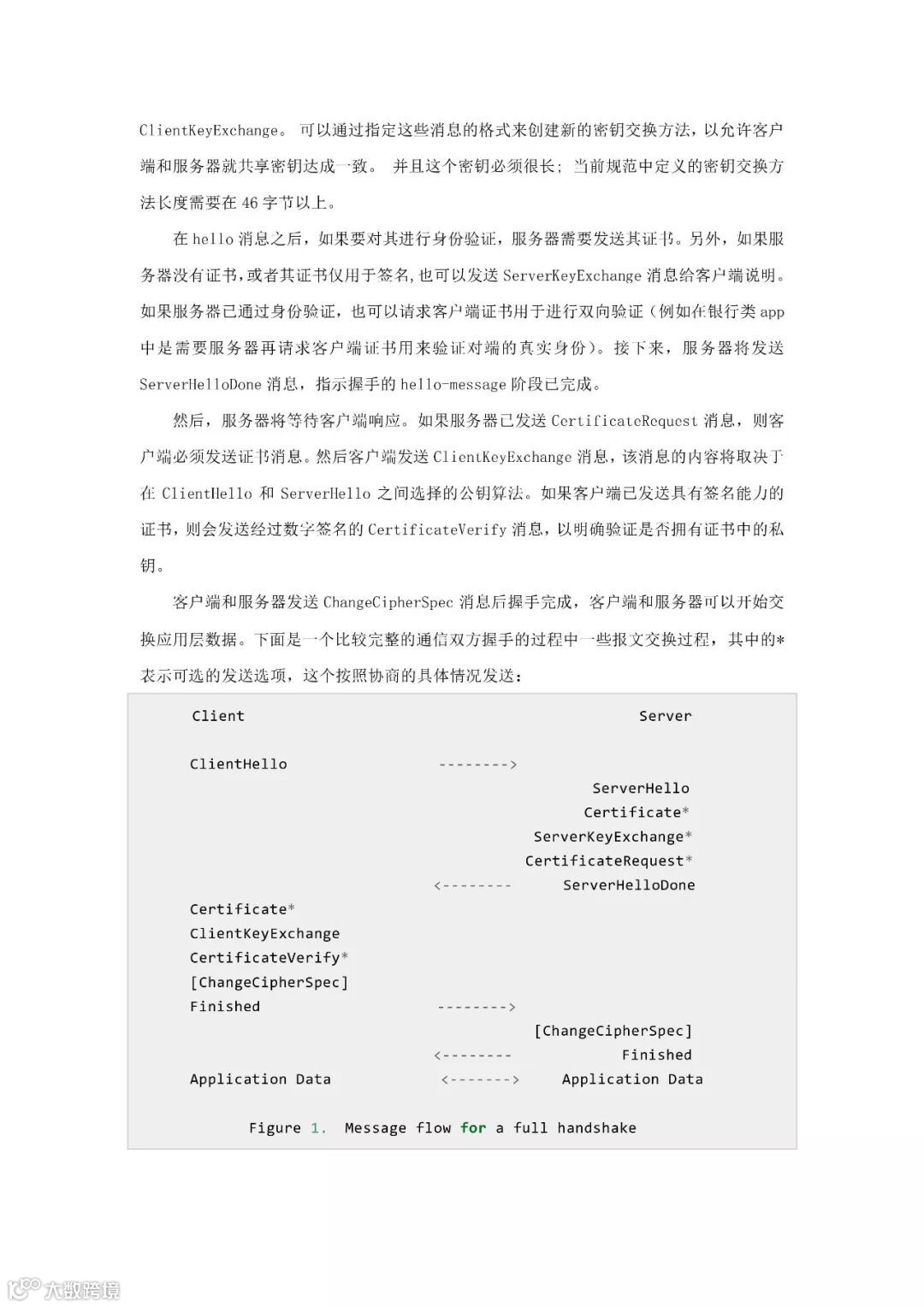 ClientKeyExchange。 可以通过指定这些消息的格式来创建新的密钥交换方法，以允许客户端和服务器就共享密钥达成一致。 并且这个密钥必须很长；当前规范中定义的密钥交换方法长度需要在 46 字节以上。

在 hello 消息之后，如果要对其进行身份验证，服务器需要发送其证书。另外，如果服务器没有证书，或者其证书仅用于签名，也可以发送 ServerKeyExchange 消息给客户端说明。如果服务器已通过身份验证，也可以请求客户端证书用于进行双向验证（例如在银行类 app 中是需要服务器再请求客户端证书用来验证对端的真实身份）。接下来，服务器将发送 ServerHelloDone 消息，指示握手的 hello-message 阶段已完成。

然后，服务器将等待客户端响应。如果服务器已发送 CertificateRequest 消息，则客户端必须发送证书消息。然后客户端发送 ClientKeyExchange 消息，该消息的内容将取决于在 ClientHello 和 ServerHello 之间选择的公钥算法。如果客户端已发送具有签名能力的证书，则会发送经过数字签名的 CertificateVerify 消息，以明确验证是否拥有证书中的私钥。

客户端和服务器发送 ChangeCipherSpec 消息后握手完成，客户端和服务器可以开始交换应用层数据。下面是一个比较完整的通信双方握手的过程中一些报文交换过程，其中的*表示可选的发送选项，这个按照协商的具体情况发送：

Client Server

ClientHello -------->
ServerHello
Certificate*
ServerKeyExchange*
CertificateRequest*
<-------- ServerHelloDone
Certificate*
ClientKeyExchange
CertificateVerify*
[ChangeCipherSpec]
Finished -------->
[ChangeCipherSpec]
<-------- Finished
Application Data <-------> Application Data

Figure 1. Message flow for a full handshake

大数跨境